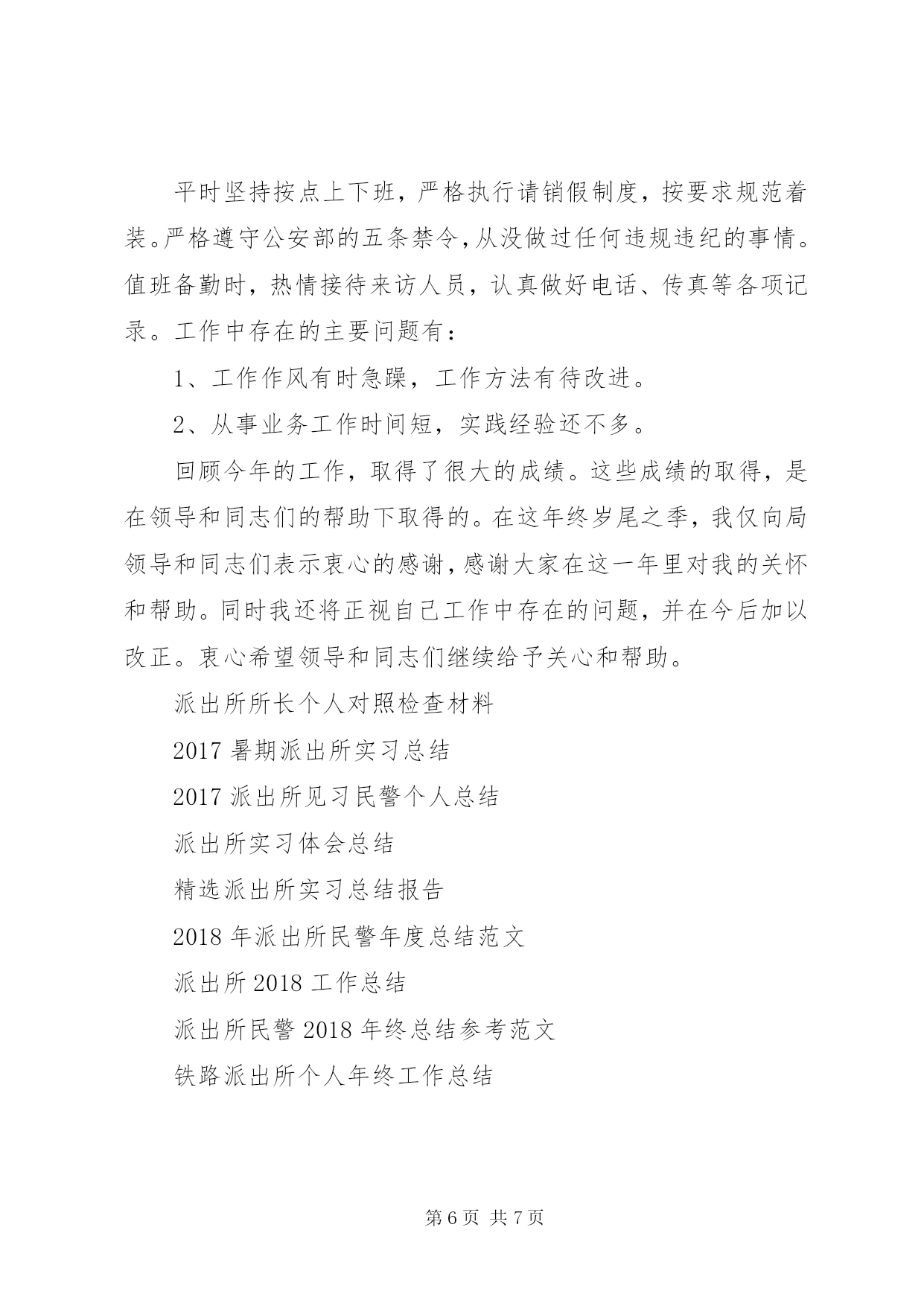 平时坚持按点上下班，严格执行请销假制度，按要求规范着装。严格遵守公安部的五条禁令，从没做过任何违规违纪的事情。值班备勤时，热情接待来访人员，认真做好电话、传真等各项记录。工作中存在的主要问题有：

1、工作作风有时急躁，工作方法有待改进。

2、从事业务工作时间短，实践经验还不多。

回顾今年的工作，取得了很大的成绩。这些成绩的取得，是在领导和同志们的帮助下取得的。在这年终岁尾之季，我仅向局领导和同志们表示衷心的感谢，感谢大家在这一年里对我的关怀和帮助。同时我还将正视自己工作中存在的问题，并在今后加以改正。衷心希望领导和同志们继续给予关心和帮助。

派出所所长个人对照检查材料

2017 暑期派出所实习总结

2017 派出所见习民警个人总结

派出所实习体会总结

精选派出所实习总结报告

2018 年派出所民警年度总结范文

派出所 2018 工作总结

派出所民警 2018 年终总结参考范文

铁路派出所个人年终工作总结

第 6 页 共 7 页